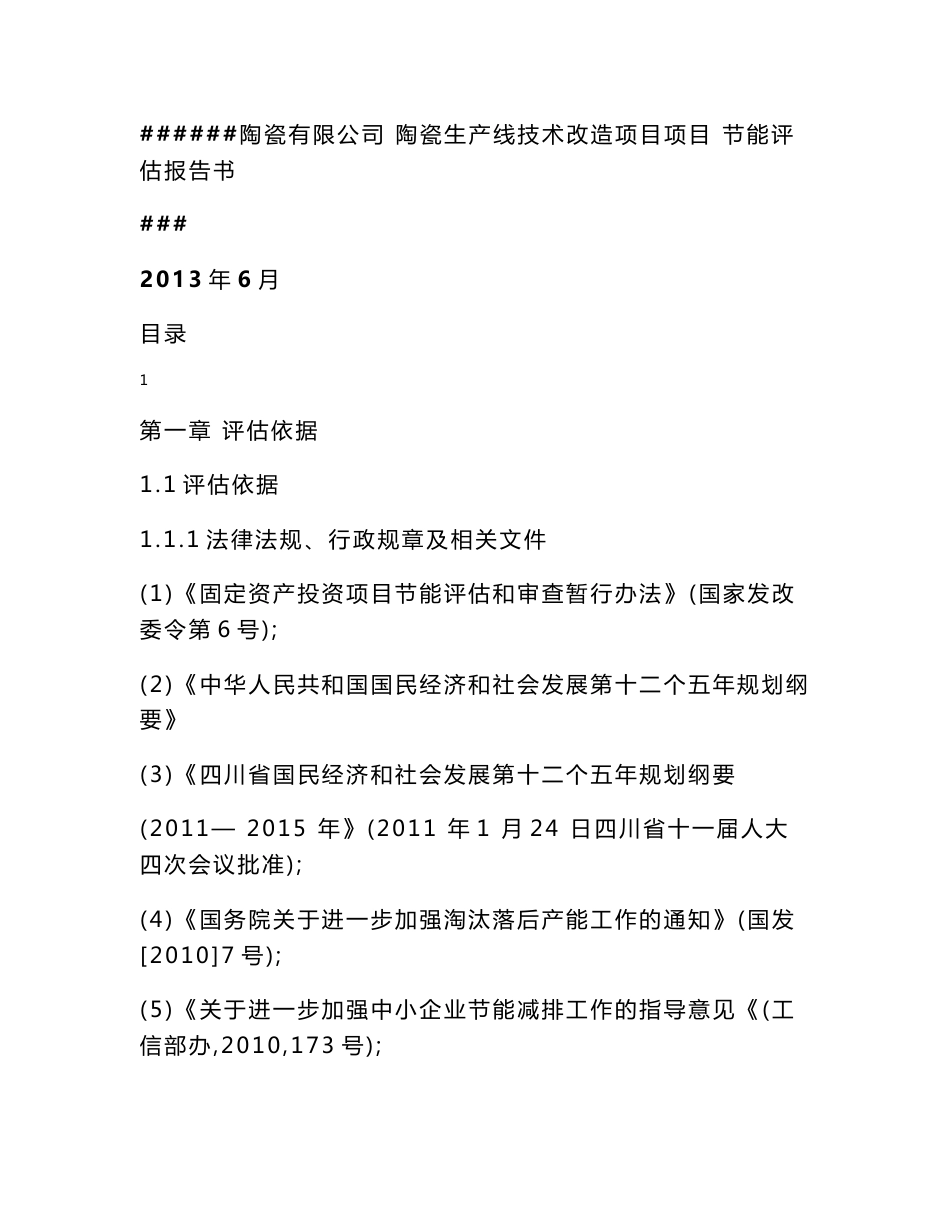 ######陶瓷有限公司 陶瓷生产线技术改造项目项目 节能评估报告书

###

2013 年 6 月

目录

1

第一章 评估依据

1.1 评估依据

1.1.1 法律法规、行政规章及相关文件

(1)《固定资产投资项目节能评估和审查暂行办法》(国家发改委令第 6 号);

(2)《中华人民共和国国民经济和社会发展第十二个五年规划纲要》

(3)《四川省国民经济和社会发展第十二个五年规划纲要

(2011— 2015 年》(2011 年 1 月 24 日四川省十一届人大四次会议批准);

(4)《国务院关于进一步加强淘汰落后产能工作的通知》(国发[2010]7 号);

(5)《关于进一步加强中小企业节能减排工作的指导意见《(工信部办,2010,173 号);